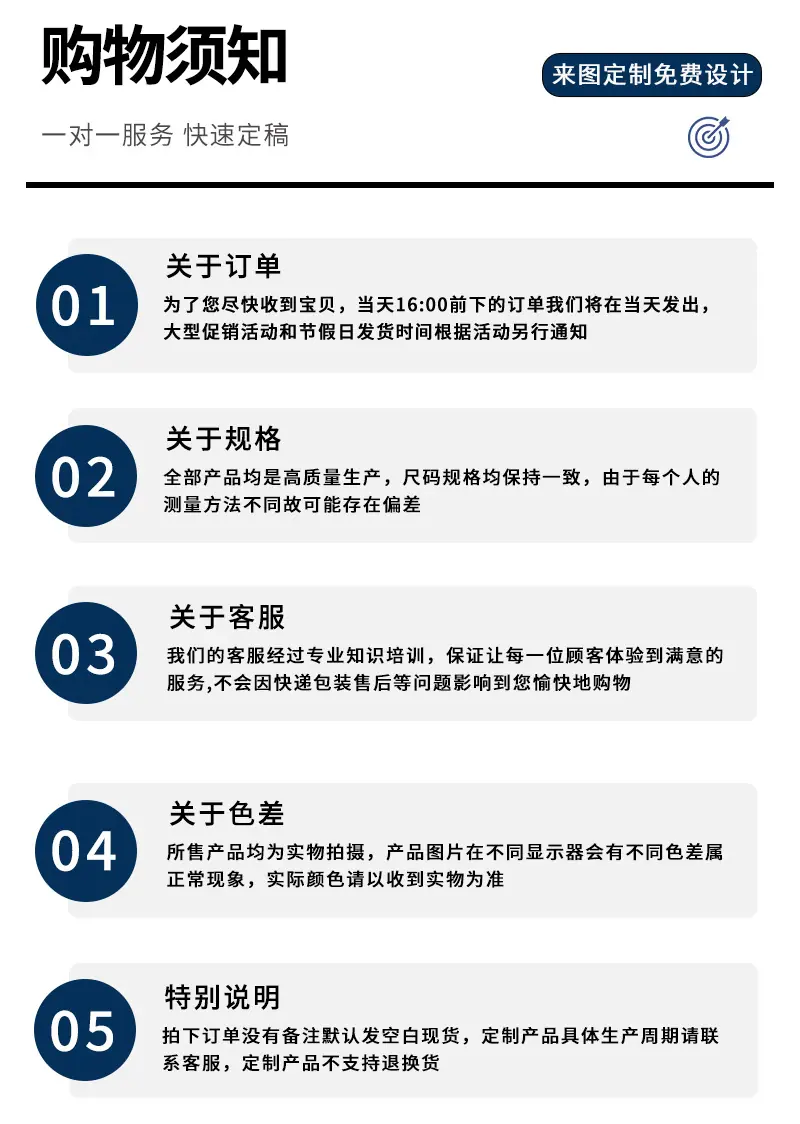 购物须知

来图定制免费设计

一对一服务 快速定稿

01

关于订单

为了您尽快收到宝贝，当天16:00前下的订单我们将在当天发出，大型促销活动和节假日发货时间根据活动另行通知

02

关于规格

全部产品均是高质量生产，尺码规格均保持一致，由于每个人的测量方法不同故可能存在偏差

03

关于客服

我们的客服经过专业知识培训，保证让每一位顾客体验到满意的服务,不会因快递包装售后等问题影响到您愉快地购物

04

关于色差

所售产品均为实物拍摄，产品图片在不同显示器会有不同色差属正常现象，实际颜色请以收到实物为准

05

特别说明

拍下订单没有备注默认发空白现货，定制产品具体生产周期请联系客服，定制产品不支持退换货